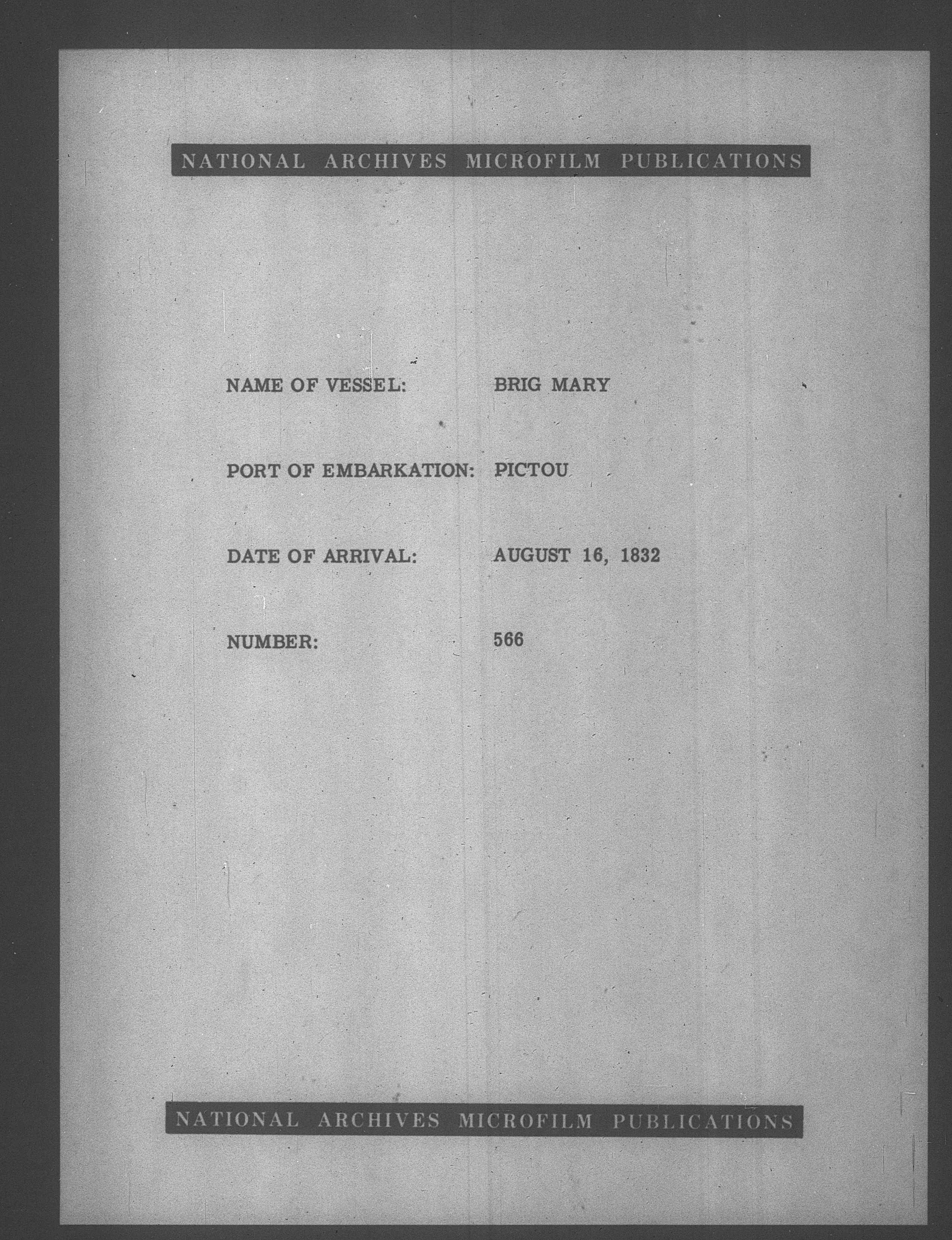 NATIONAL ARCHIVES MICROFILM PUBLICATIONS

NAME OF VESSEL: BRIG MARY

PORT OF EMBARKATION: PICTOU

DATE OF ARRIVAL: AUGUST 16, 1832

NUMBER: 566

NATIONAL ARCHIVES MICROFILM PUBLICATIONS